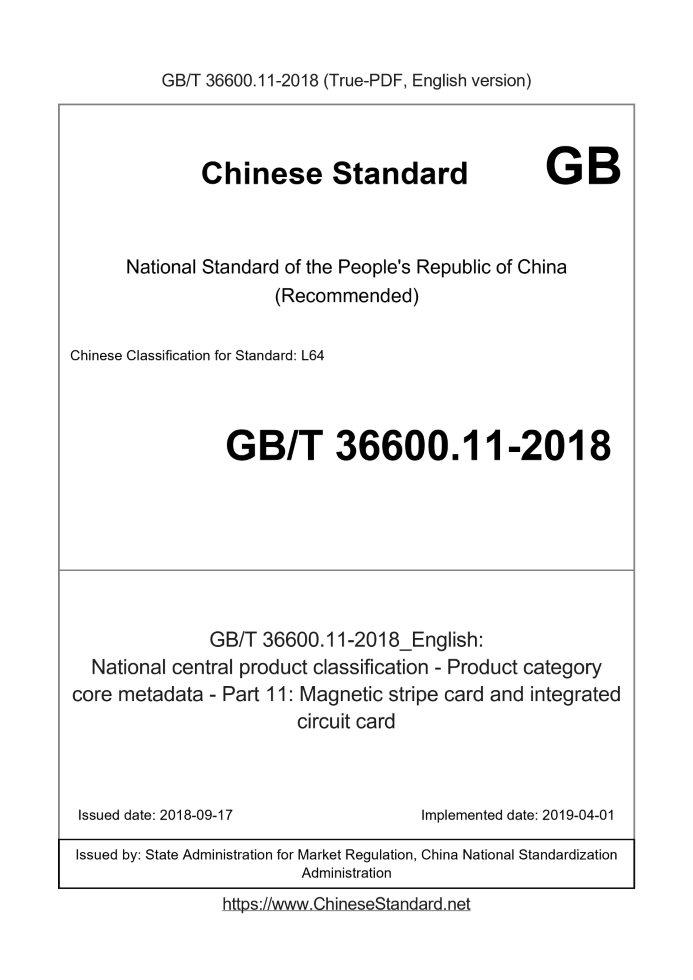 GB/T 36600.11-2018 (True-PDF, English version)

Chinese Standard GB

National Standard of the People's Republic of China (Recommended)

Chinese Classification for Standard: L64

GB/T 36600.11-2018

GB/T 36600.11-2018_English: National central product classification - Product category core metadata - Part 11: Magnetic stripe card and integrated circuit card

Issued date: 2018-09-17

Implemented date: 2019-04-01

Issued by: State Administration for Market Regulation, China National Standardization Administration

https://www.ChineseStandard.net